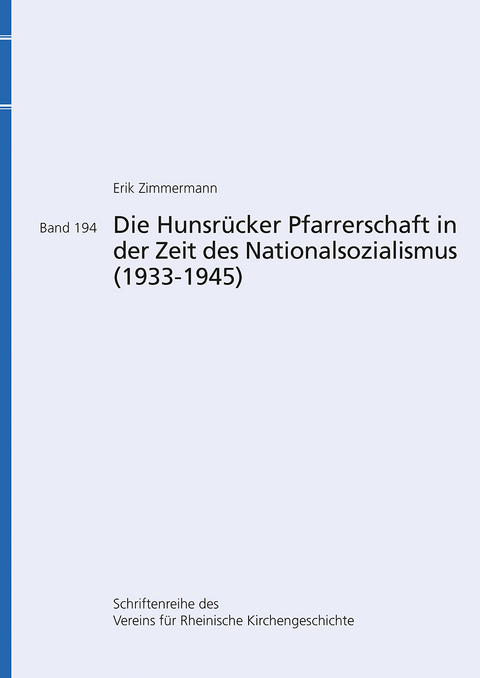 Erik Zimmermann

Band 194

Die Hunsrücker Pfarrerschaft in der Zeit des Nationalsozialismus (1933-1945)

Schriftenreihe des
Vereins für Rheinische Kirchengeschichte